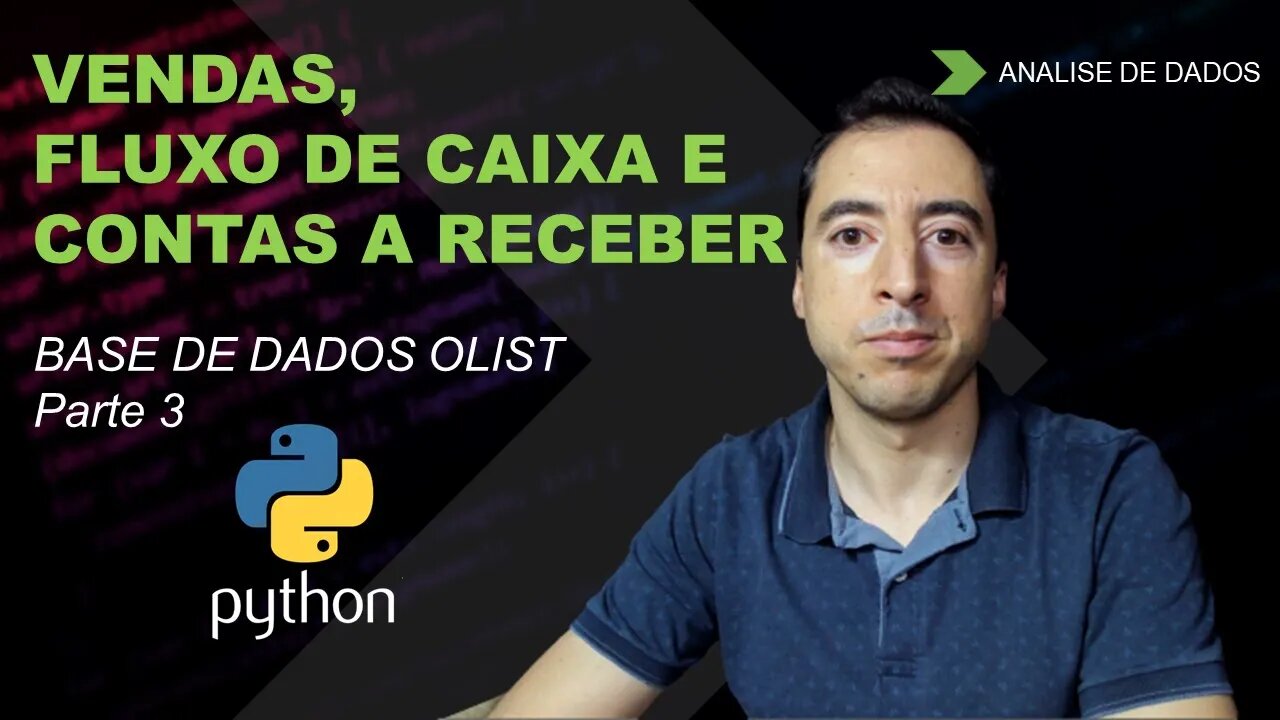 VENDAS,
FLUXO DE CAIXA E
CONTAS A RECEBER

ANALISE DE DADOS

BASE DE DADOS OLIST
Parte 3

python